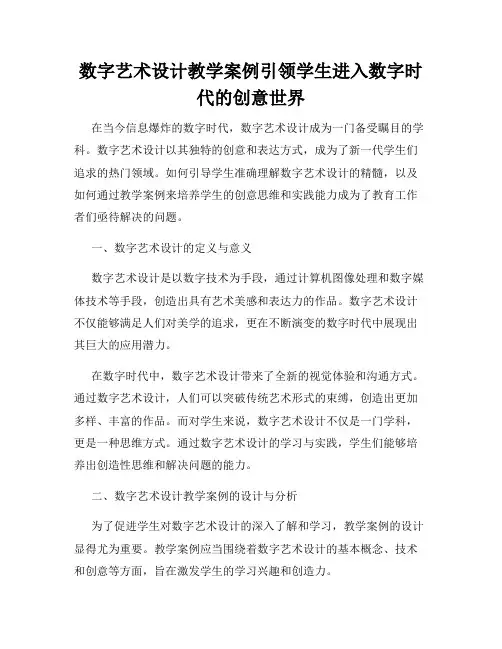 数字艺术设计教学案例引领学生进入数字时代的创意世界

在当今信息爆炸的数字时代，数字艺术设计成为一门备受瞩目的学科。数字艺术设计以其独特的创意和表达方式，成为了新一代学生们追求的热门领域。如何引导学生准确理解数字艺术设计的精髓，以及如何通过教学案例来培养学生的创意思维和实践能力成为了教育工作者们亟待解决的问题。

一、数字艺术设计的定义与意义

数字艺术设计是以数字技术为手段，通过计算机图像处理和数字媒体技术等手段，创造出具有艺术美感和表达力的作品。数字艺术设计不仅能够满足人们对美学的追求，更在不断演变的数字时代中展现出其巨大的应用潜力。

在数字时代中，数字艺术设计带来了全新的视觉体验和沟通方式。通过数字艺术设计，人们可以突破传统艺术形式的束缚，创造出更加多样、丰富的作品。而对学生来说，数字艺术设计不仅是一门学科，更是一种思维方式。通过数字艺术设计的学习与实践，学生们能够培养出创造性思维和解决问题的能力。

二、数字艺术设计教学案例的设计与分析

为了促进学生对数字艺术设计的深入了解和学习，教学案例的设计显得尤为重要。教学案例应当围绕着数字艺术设计的基本概念、技术和创意等方面，旨在激发学生的学习兴趣和创造力。